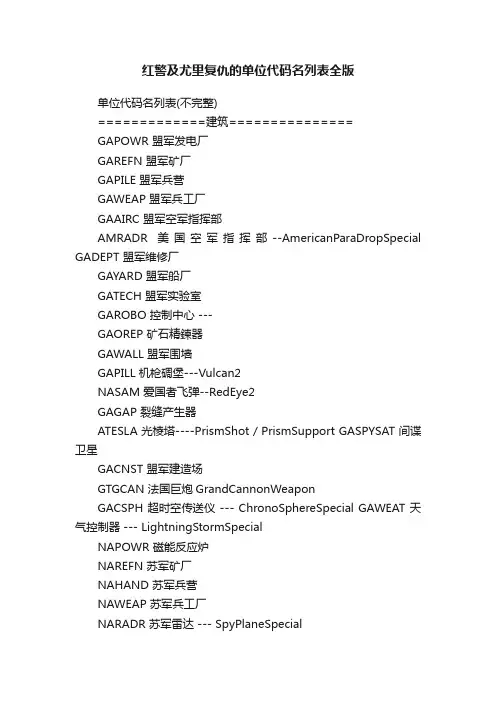 红警及尤里复仇的单位代码名列表全版

单位代码名列表(不完整)

=============建筑===============

GAPOWR 盟军发电厂

GAREFN 盟军矿厂

GAPILE 盟军兵营

GAWEAP 盟军兵工厂

GAAIRC 盟军空军指挥部

AMRADR 美国空军指挥部 --AmericanParaDropSpecial GADEPT 盟军维修厂

GAYARD 盟军船厂

GATECH 盟军实验室

GAROBO 控制中心 ---

GAOREP 矿石精鍊器

GAWALL 盟军围墙

GAPILL 机枪碉堡---Vulcan2

NASAM 爱国者飞弹--RedEye2

GAGAP 裂缝产生器

ATESLA 光棱塔----PrismShot / PrismSupport GASPYSAT 间谍卫星

GACNST 盟军建造场

GTGCAN 法国巨炮 GrandCannonWeapon

GACSPH 超时空传送仪 --- ChronoSphereSpecial GAWEAT 天气控制器 --- LightningStormSpecial

NAPOWR 磁能反应炉

NAREFN 苏军矿厂

NAHAND 苏军兵营

NAWEAP 苏军兵工厂

NARADR 苏军雷达 --- SpyPlaneSpecial